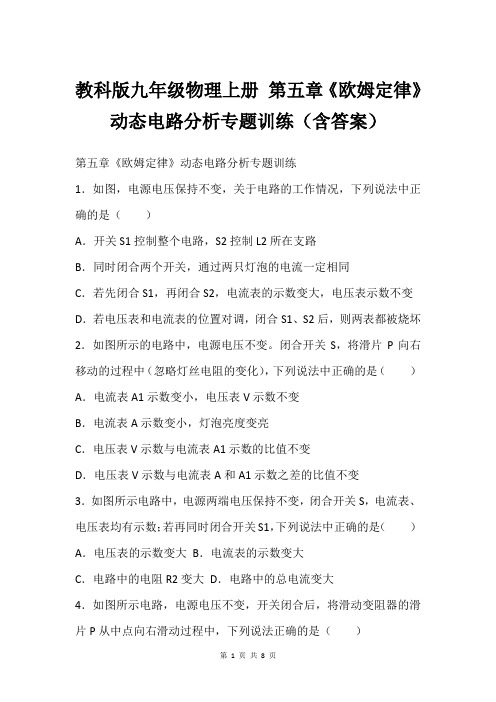 教科版九年级物理上册 第五章《欧姆定律》动态电路分析专题训练（含答案）

第五章《欧姆定律》动态电路分析专题训练

1．如图，电源电压保持不变，关于电路的工作情况，下列说法中正确的是（　　）

A．开关 S1 控制整个电路，S2 控制 L2 所在支路

B．同时闭合两个开关，通过两只灯泡的电流一定相同

C．若先闭合 S1，再闭合 S2，电流表的示数变大，电压表示数不变

D．若电压表和电流表的位置对调，闭合 S1、S2 后，则两表都被烧坏

2．如图所示的电路中，电源电压不变。闭合开关 S，将滑片 P 向右移动的过程中（忽略灯丝电阻的变化），下列说法中正确的是（　　）

A．电流表 A1 示数变小，电压表 V 示数不变

B．电流表 A 示数变小，灯泡亮度变亮

C．电压表 V 示数与电流表 A1 示数的比值不变

D．电压表 V 示数与电流表 A 和 A1 示数之差的比值不变

3．如图所示电路中，电源两端电压保持不变，闭合开关 S，电流表、电压表均有示数；若再同时闭合开关 S1，下列说法中正确的是（　　）

A．电压表的示数变大 B．电流表的示数变大

C．电路中的电阻 R2 变大 D．电路中的总电流变大

4．如图所示电路，电源电压不变，开关闭合后，将滑动变阻器的滑片 P 从中点向右滑动过程中，下列说法正确的是（　　）

第 1 页 共 8 页